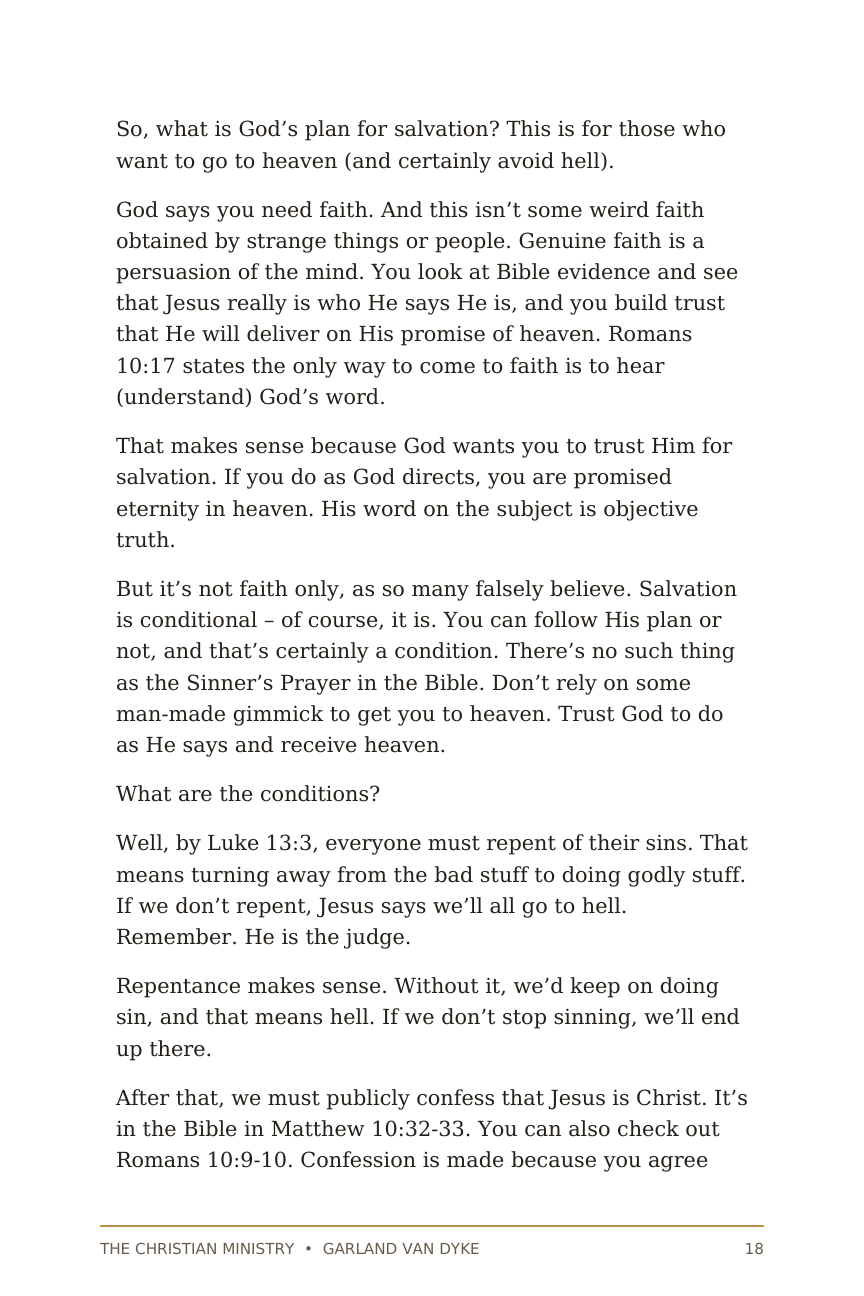 So, what is God’s plan for salvation? This is for those who want to go to heaven (and certainly avoid hell).

God says you need faith. And this isn’t some weird faith obtained by strange things or people. Genuine faith is a persuasion of the mind. You look at Bible evidence and see that Jesus really is who He says He is, and you build trust that He will deliver on His promise of heaven. Romans 10:17 states the only way to come to faith is to hear (understand) God’s word.

That makes sense because God wants you to trust Him for salvation. If you do as God directs, you are promised eternity in heaven. His word on the subject is objective truth.

But it’s not faith only, as so many falsely believe. Salvation is conditional – of course, it is. You can follow His plan or not, and that’s certainly a condition. There’s no such thing as the Sinner’s Prayer in the Bible. Don’t rely on some man-made gimmick to get you to heaven. Trust God to do as He says and receive heaven.

What are the conditions?

Well, by Luke 13:3, everyone must repent of their sins. That means turning away from the bad stuff to doing godly stuff. If we don’t repent, Jesus says we’ll all go to hell. Remember. He is the judge.

Repentance makes sense. Without it, we’d keep on doing sin, and that means hell. If we don’t stop sinning, we’ll end up there.

After that, we must publicly confess that Jesus is Christ. It’s in the Bible in Matthew 10:32-33. You can also check out Romans 10:9-10. Confession is made because you agree

THE CHRISTIAN MINISTRY • GARLAND VAN DYKE 18